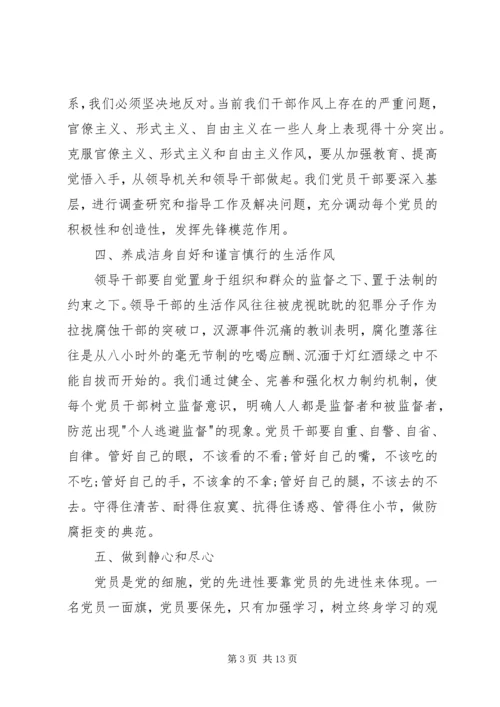 系，我们必须坚决地反对。当前我们干部作风上存在的严重问题，官僚主义、形式主义、自由主义在一些人身上表现得十分突出。克服官僚主义、形式主义和自由主义作风，要从加强教育、提高觉悟入手，从领导机关和领导干部做起。我们党员干部要深入基层，进行调查研究和指导工作及解决问题，充分调动每个党员的积极性和创造性，发挥先锋模范作用。

四、养成洁身自好和谨言慎行的生活作风

领导干部要自觉置身于组织和群众的监督之下、置于法制的约束之下。领导干部的生活作风往往被虎视眈眈的犯罪分子作为拉拢腐蚀干部的突破口，汉源事件沉痛的教训表明，腐化堕落往往是从八小时外的毫无节制的吃喝应酬、沉湎于灯红酒绿之中不能自拔而开始的。我们通过健全、完善和强化权力制约机制，使每个党员干部树立监督意识，明确人人都是监督者和被监督者，防范出现"个人逃避监督"的现象。党员干部要自重、自警、自省、自律。管好自己的眼，不该看的不看;管好自己的嘴，不该吃的不吃;管好自己的手，不该拿的不拿;管好自己的腿，不该去的不去。守得住清苦、耐得住寂寞、抗得住诱惑、管得住小节，做防腐拒变的典范。

五、做到静心和尽心

党员是党的细胞，党的先进性要靠党员的先进性来体现。一名党员一面旗，党员要保先，只有加强学习，树立终身学习的观

第 3 页 共 13 页